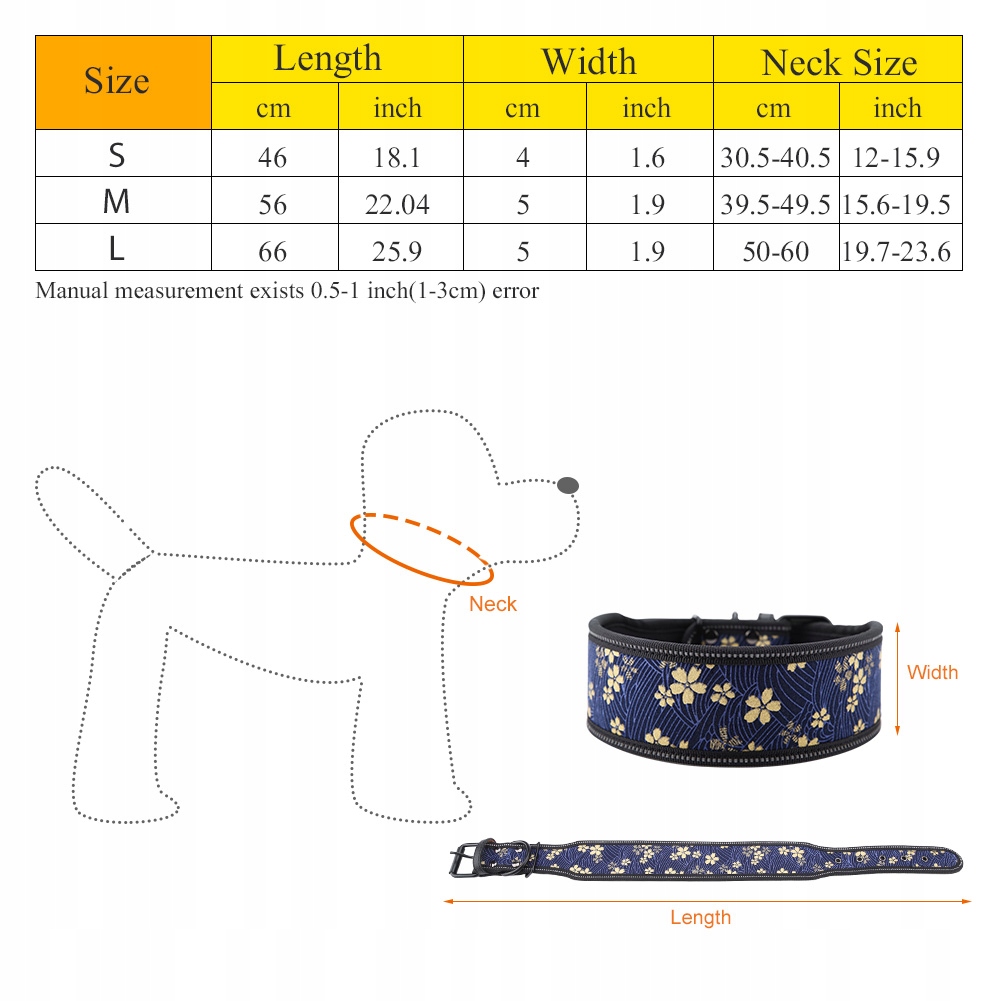 | Size | Length | | Width | | Neck Size | |
|---|---|---|---|---|---|---|
| | cm | inch | cm | inch | cm | inch |
| S | 46 | 18.1 | 4 | 1.6 | 30.5-40.5 | 12-15.9 |
| M | 56 | 22.04 | 5 | 1.9 | 39.5-49.5 | 15.6-19.5 |
| L | 66 | 25.9 | 5 | 1.9 | 50-60 | 19.7-23.6 |

Manual measurement exists 0.5-1 inch(1-3cm) error

Neck

Width

Length